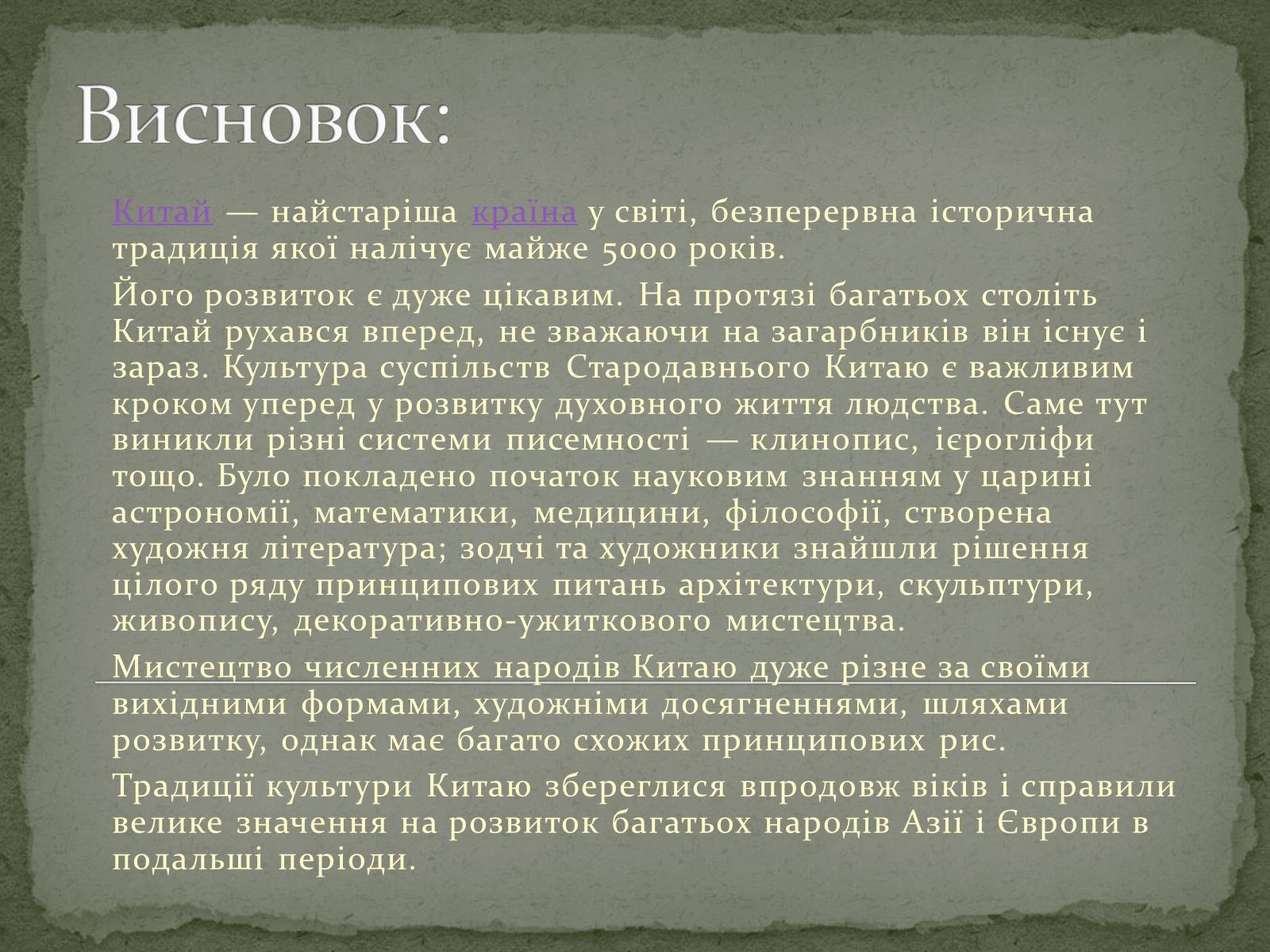 Висновок:

Китай — найстаріша країна у світі, безперервна історична традиція якої налічує майже 5000 років.

Його розвиток є дуже цікавим. На протязі багатьох століть Китай рухався вперед, не зважаючи на загарбників він існує і зараз. Культура суспільств Стародавнього Китаю є важливим кроком уперед у розвитку духовного життя людства. Саме тут виникли різні системи писемності — клинопис, ієрогліфи тощо. Було покладено початок науковим знанням у царині астрономії, математики, медицини, філософії, створена художня література; зодчі та художники знайшли рішення цілого ряду принципових питань архітектури, скульптури, живопису, декоративно-ужиткового мистецтва.

Мистецтво численних народів Китаю дуже різне за своїми вихідними формами, художніми досягненнями, шляхами розвитку, однак має багато схожих принципових рис.

Традиції культури Китаю збереглися впродовж віків і справили велике значення на розвиток багатьох народів Азії і Європи в подальші періоди.